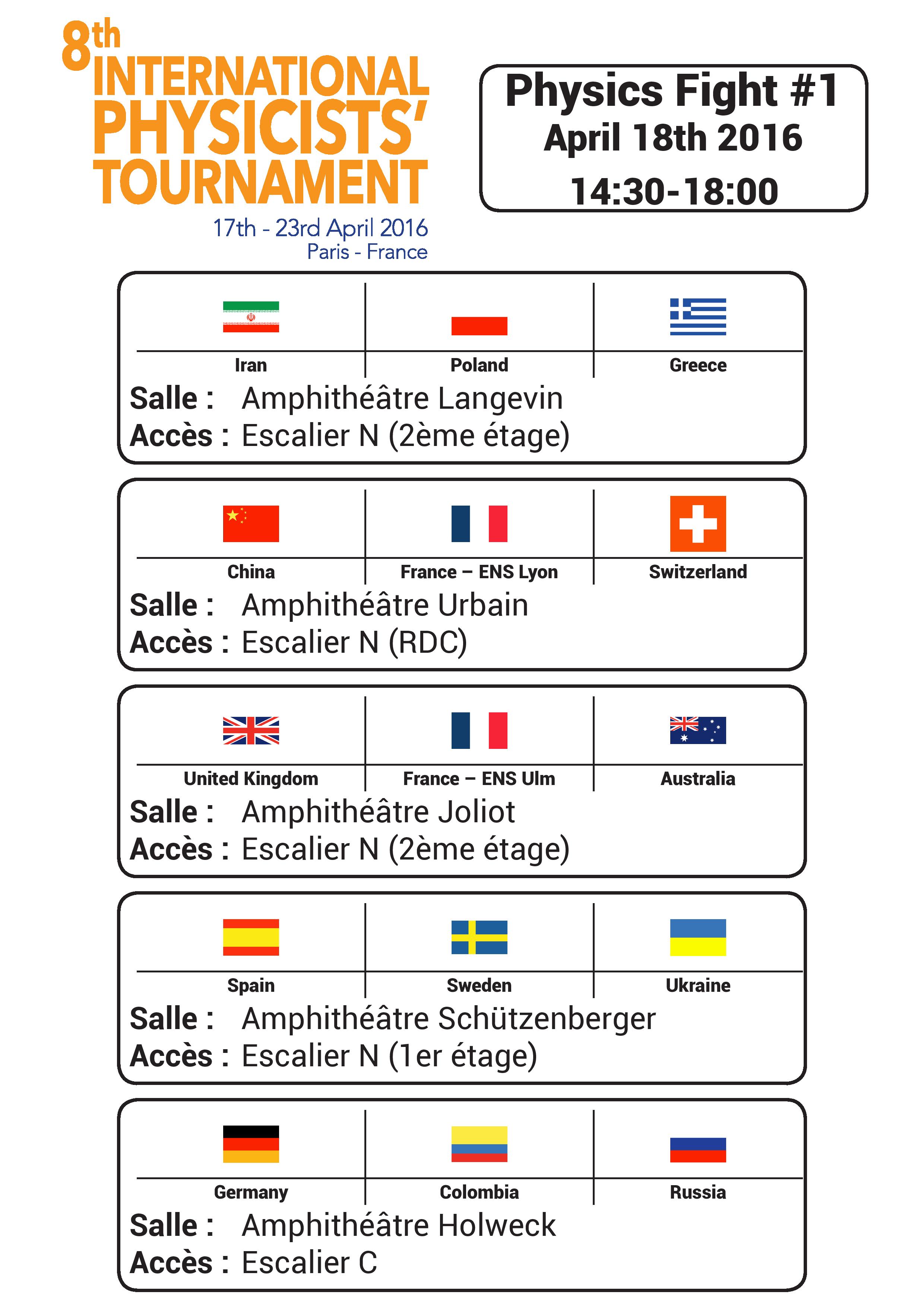 8th INTERNATIONAL PHYSICISTS' TOURNAMENT
17th - 23rd April 2016
Paris - France

Physics Fight #1
April 18th 2016
14:30-18:00

| Iran | Poland | Greece |
|---|---|---|

Salle : Amphithéâtre Langevin
Accès : Escalier N (2ème étage)

| China | France – ENS Lyon | Switzerland |
|---|---|---|

Salle : Amphithéâtre Urbain
Accès : Escalier N (RDC)

| United Kingdom | France – ENS Ulm | Australia |
|---|---|---|

Salle : Amphithéâtre Joliot
Accès : Escalier N (2ème étage)

| Spain | Sweden | Ukraine |
|---|---|---|

Salle : Amphithéâtre Schützenberger
Accès : Escalier N (1er étage)

| Germany | Colombia | Russia |
|---|---|---|

Salle : Amphithéâtre Holweck
Accès : Escalier C